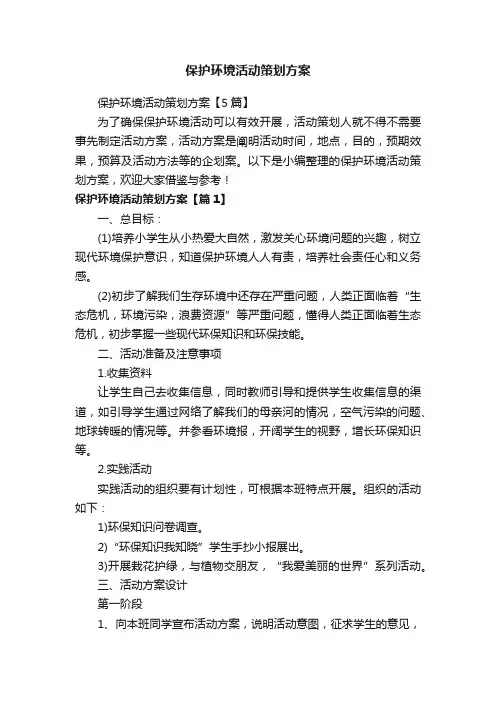 保护环境活动策划方案

保护环境活动策划方案【5篇】

为了确保保护环境活动可以有效开展，活动策划人就不得不需要事先制定活动方案，活动方案是阐明活动时间，地点，目的，预期效果，预算及活动方法等的企划案。以下是小编整理的保护环境活动策划方案，欢迎大家借鉴与参考！

保护环境活动策划方案【篇1】

一、总目标：

(1)培养小学生从小热爱大自然，激发关心环境问题的兴趣，树立现代环境保护意识，知道保护环境人人有责，培养社会责任心和义务感。

(2)初步了解我们生存环境中还存在严重问题，人类正面临着“生态危机，环境污染，浪费资源”等严重问题，懂得人类正面临着生态危机，初步掌握一些现代环保知识和环保技能。

二、活动准备及注意事项

1.收集资料

让学生自己去收集信息，同时教师引导和提供学生收集信息的渠道，如引导学生通过网络了解我们的母亲河的情况，空气污染的问题、地球转暖的情况等。并参看环境报，开阔学生的视野，增长环保知识等。

2.实践活动

实践活动的组织要有计划性，可根据本班特点开展。组织的活动如下：

1)环保知识问卷调查。

2)“环保知识我知晓”学生手抄小报展出。

3)开展栽花护绿，与植物交朋友，“我爱美丽的世界”系列活动。

三、活动方案设计

第一阶段

1、向本班同学宣布活动方案，说明活动意图，征求学生的意见，